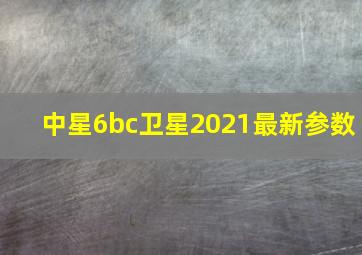 中星6bc卫星2021最新参数